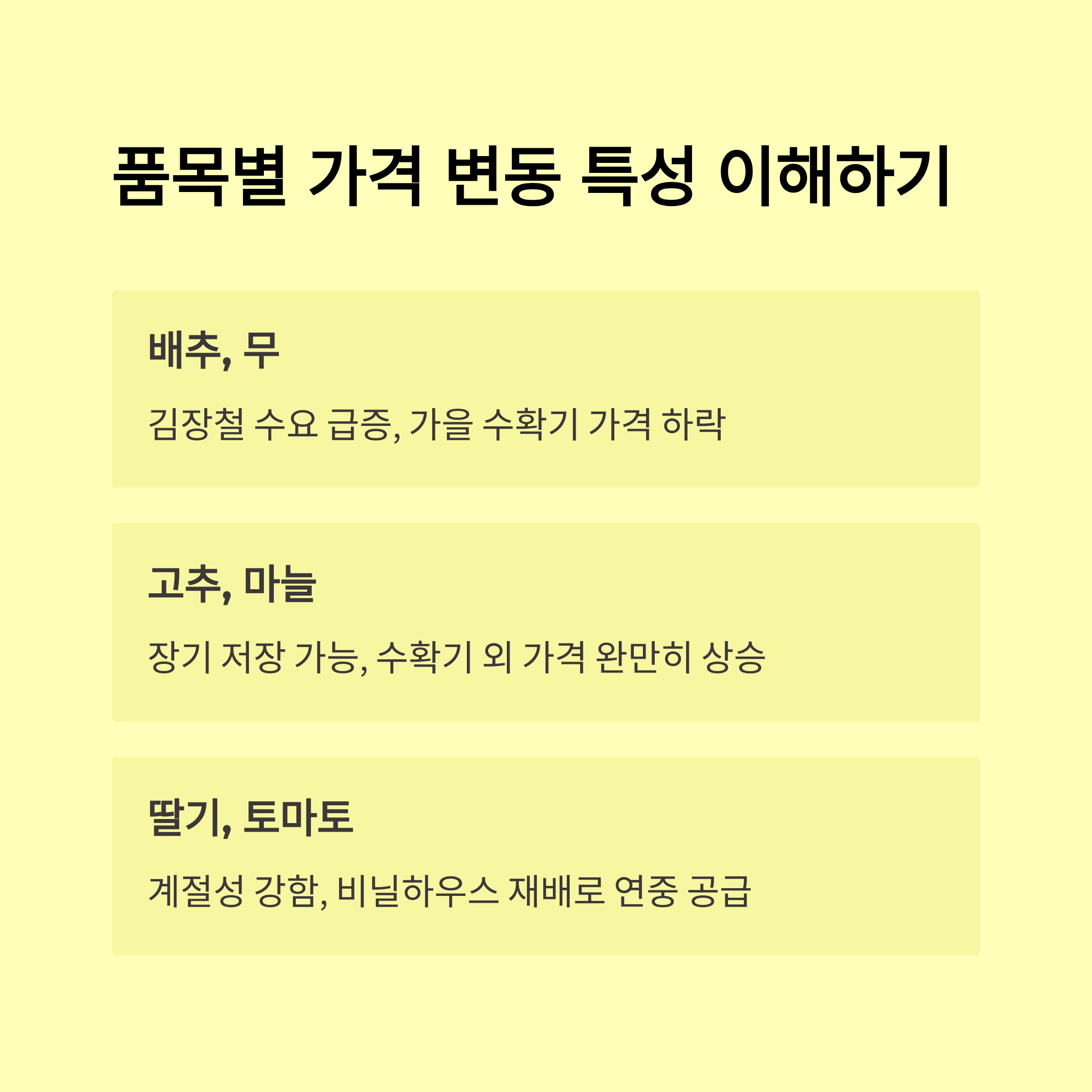 품목별 가격 변동 특성 이해하기

배추, 무

김장철 수요 급증, 가을 수확기 가격 하락

고추, 마늘

장기 저장 가능, 수확기 외 가격 완만히 상승

딸기, 토마토

계절성 강함, 비닐하우스 재배로 연중 공급